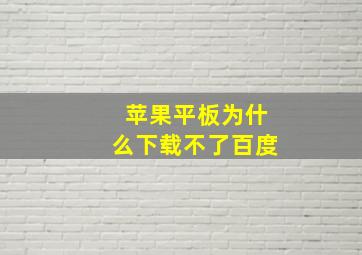 苹果平板为什么下载不了百度